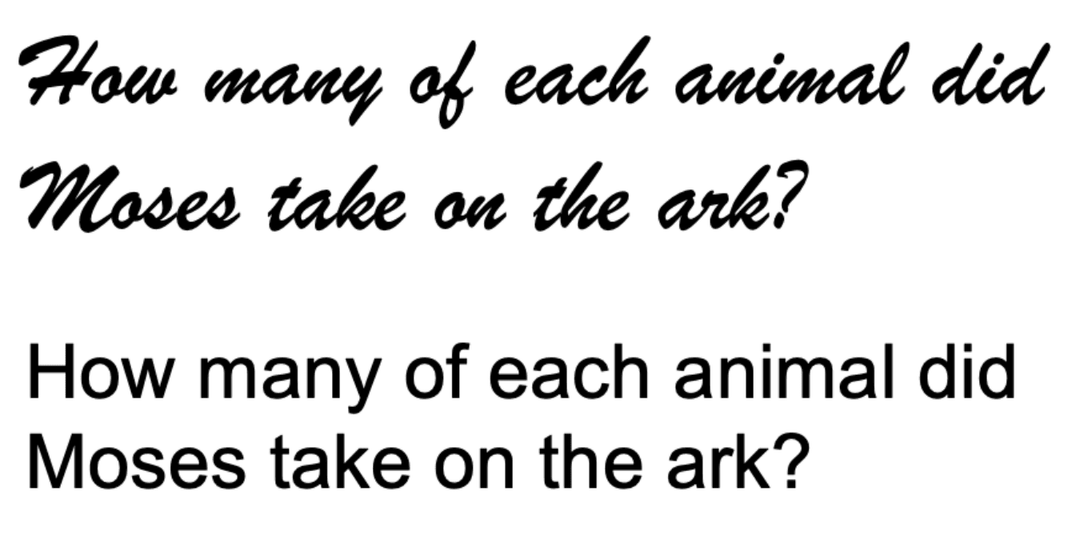 How many of each animal did Moses take on the ark?

How many of each animal did Moses take on the ark?